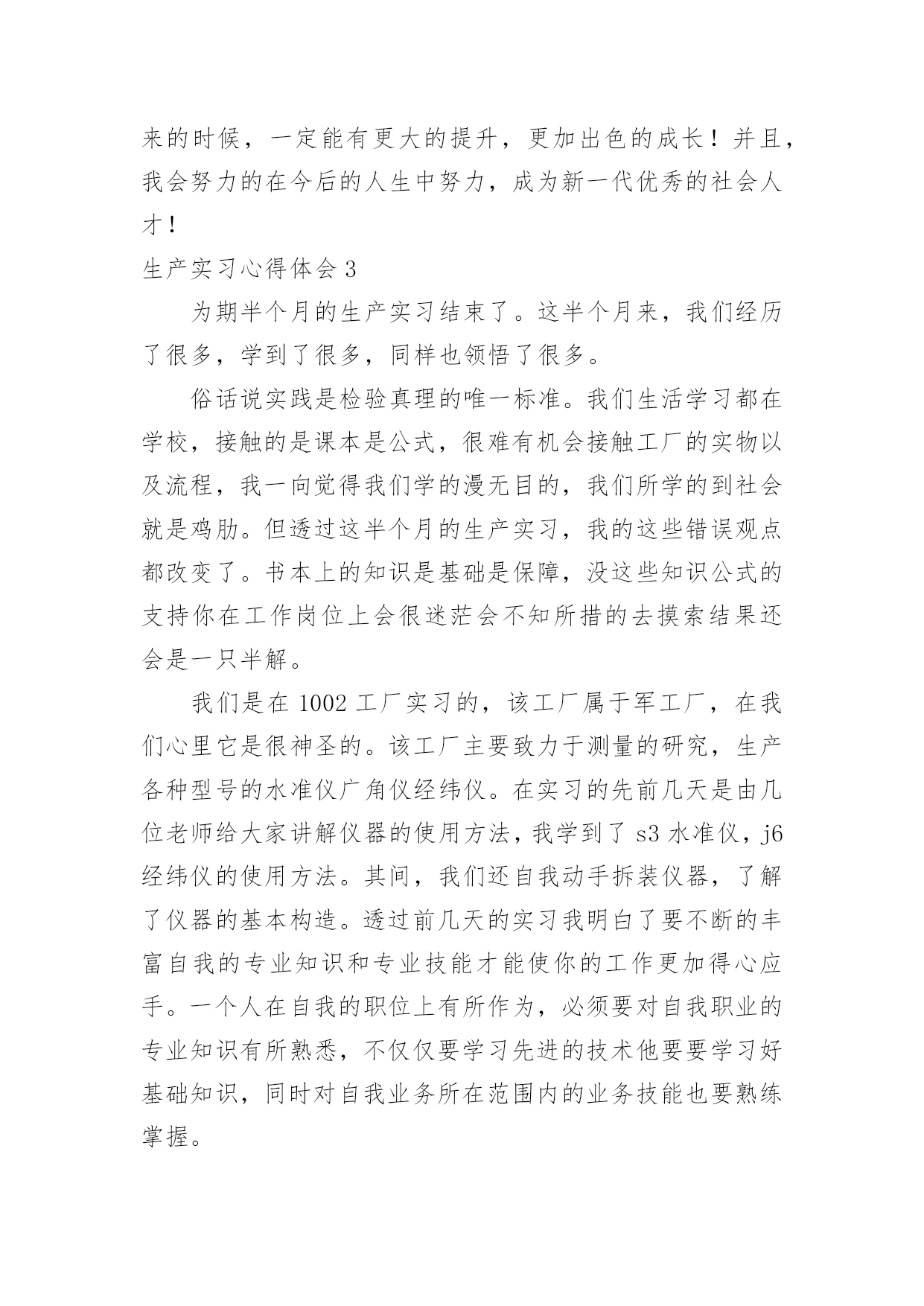 来的时候，一定能有更大的提升，更加出色的成长！并且，我会努力的在今后的人生中努力，成为新一代优秀的社会人才！

生产实习心得体会 3

为期半个月的生产实习结束了。这半个月来，我们经历了很多，学到了很多，同样也领悟了很多。

俗话说实践是检验真理的唯一标准。我们生活学习都在学校，接触的是课本是公式，很难有机会接触工厂的实物以及流程，我一向觉得我们学的漫无目的，我们所学的到社会就是鸡肋。但透过这半个月的生产实习，我的这些错误观点都改变了。书本上的知识是基础是保障，没这些知识公式的支持你在工作岗位上会很迷茫会不知所措的去摸索结果还会是一只半解。

我们是在 1002 工厂实习的，该工厂属于军工厂，在我们心里它是很神圣的。该工厂主要致力于测量的研究，生产各种型号的水准仪广角仪经纬仪。在实习的先前几天是由几位老师给大家讲解仪器的使用方法，我学到了 s3 水准仪，j6 经纬仪的使用方法。其间，我们还自我动手拆装仪器，了解了仪器的基本构造。透过前几天的实习我明白了要不断的丰富自我的专业知识和专业技能才能使你的工作更加得心应手。一个人在自我的职位上有所作为，必须要对自我职业的专业知识有所熟悉，不仅仅要学习先进的技术他要要学习好基础知识，同时对自我业务所在范围内的业务技能也要熟练掌握。